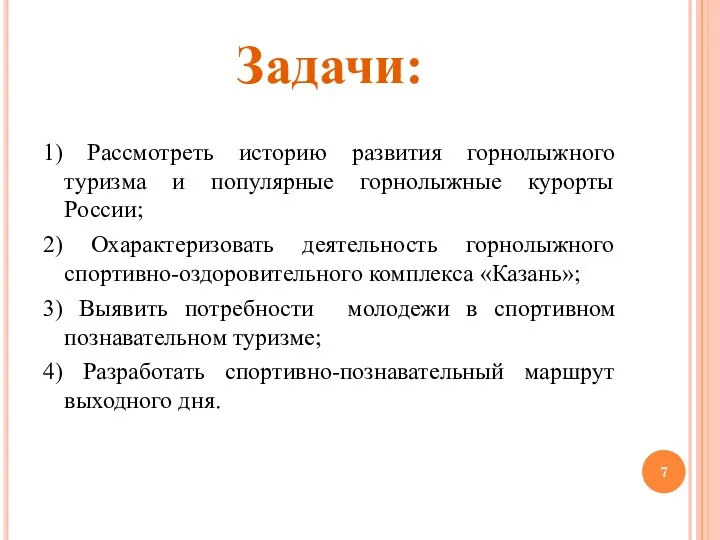 Задачи:

1) Рассмотреть историю развития горнолыжного туризма и популярные горнолыжные курорты России;

2) Охарактеризовать деятельность горнолыжного спортивно-оздоровительного комплекса «Казань»;

3) Выявить потребности молодежи в спортивном познавательном туризме;

4) Разработать спортивно-познавательный маршрут выходного дня.

7